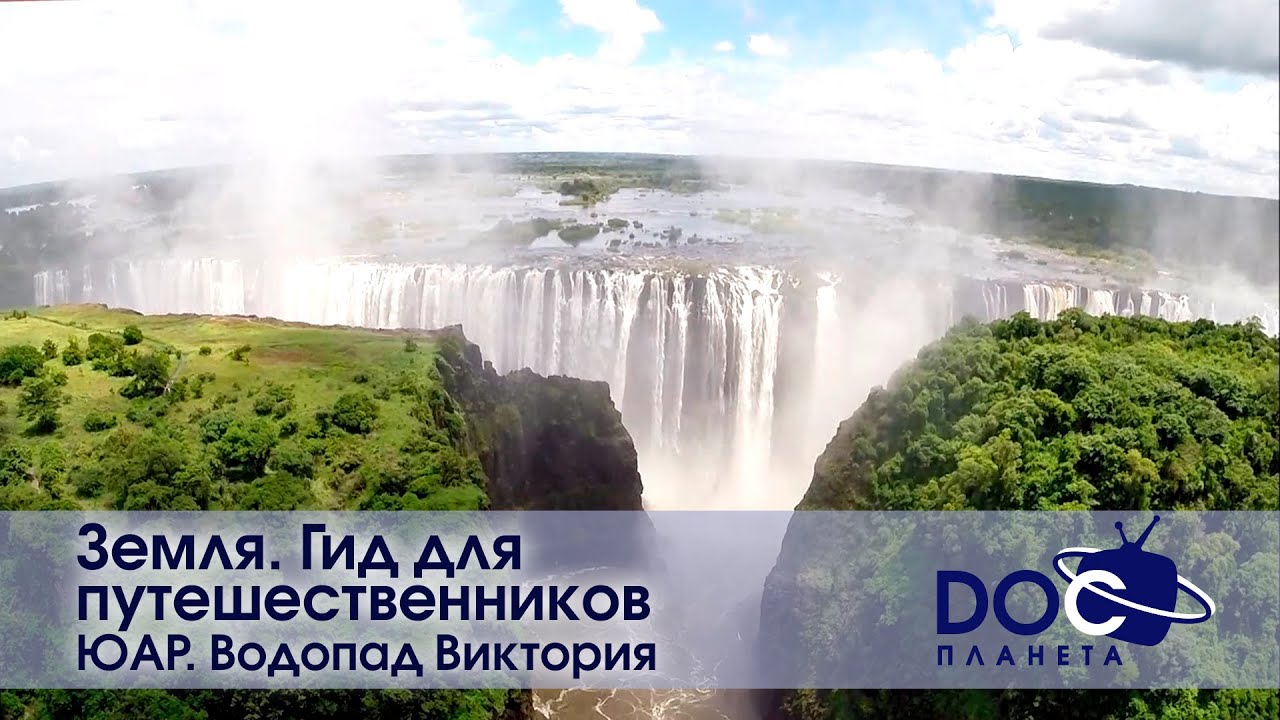 Земля. Гид для путешественников
ЮАР. Водопад Виктория

DOC
ПЛАНЕТА